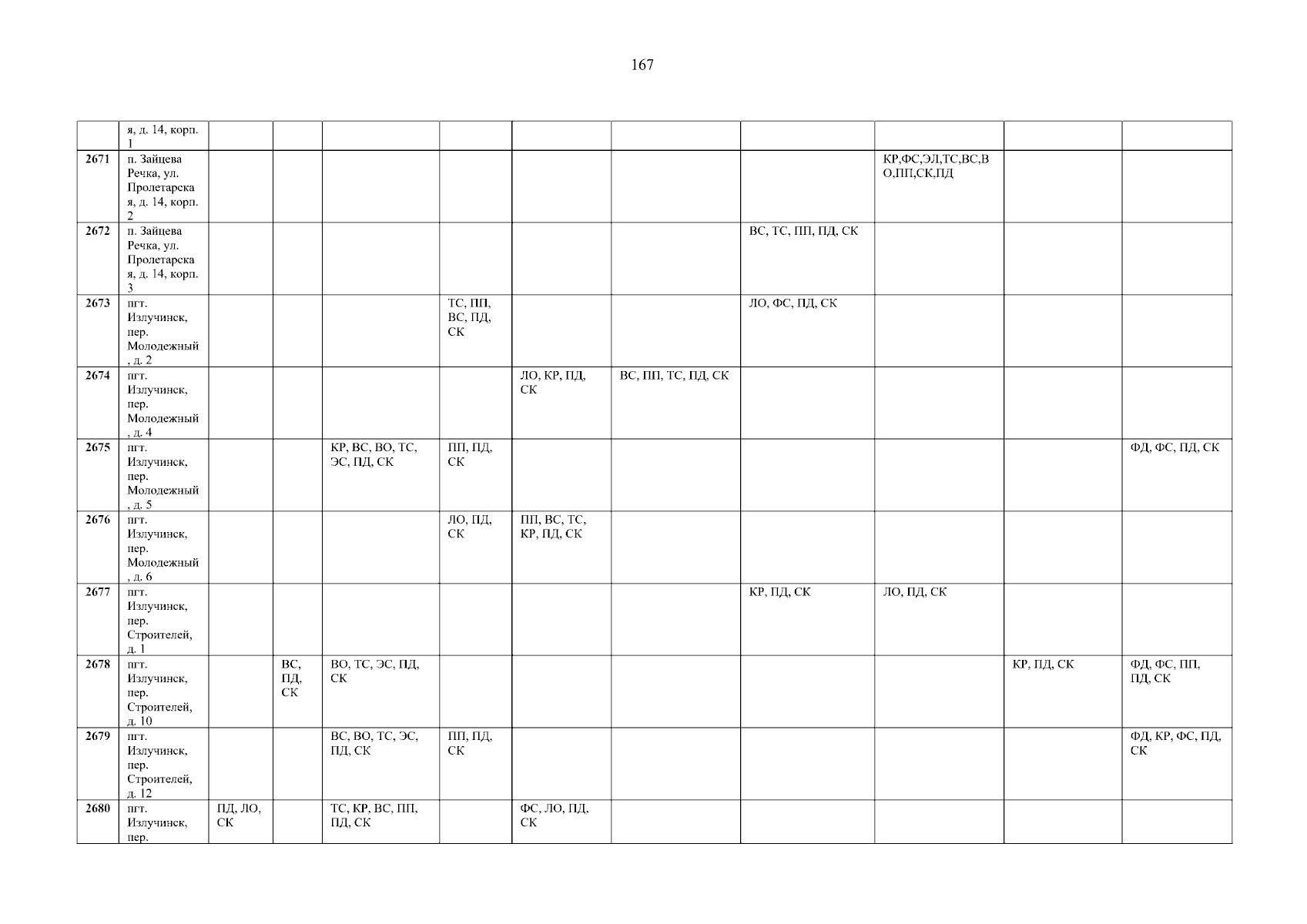 167

|  | я, д. 14, корп. 1 |  |  |  |  |  |  |  |  |  |  |
|---|---|---|---|---|---|---|---|---|---|---|---|
| 2671 | п. Зайцева Речка, ул. Пролетарская, д. 14, корп. 2 |  |  |  |  |  |  |  | КР,ФС,ЭЛ,ТС,ВС,ВО,ПП,СК,ПД |  |  |
| 2672 | п. Зайцева Речка, ул. Пролетарская, д. 14, корп. 3 |  |  |  |  |  |  | ВС, ТС, ПП, ПД, СК |  |  |  |
| 2673 | пгт. Излучинск, пер. Молодежный, д. 2 |  |  |  | ТС, ПП, ВС, ПД, СК |  |  | ЛО, ФС, ПД, СК |  |  |  |
| 2674 | пгт. Излучинск, пер. Молодежный, д. 4 |  |  |  |  | ЛО, КР, ПД, СК | ВС, ПП, ТС, ПД, СК |  |  |  |  |
| 2675 | пгт. Излучинск, пер. Молодежный, д. 5 |  |  | КР, ВС, ВО, ТС, ЭС, ПД, СК | ПП, ПД, СК |  |  |  |  |  | ФД, ФС, ПД, СК |
| 2676 | пгт. Излучинск, пер. Молодежный, д. 6 |  |  |  | ЛО, ПД, СК | ПП, ВС, ТС, КР, ПД, СК |  |  |  |  |  |
| 2677 | пгт. Излучинск, пер. Строителей, д. 1 |  |  |  |  |  |  | КР, ПД, СК | ЛО, ПД, СК |  |  |
| 2678 | пгт. Излучинск, пер. Строителей, д. 10 |  | ВС, ПД, СК | ВО, ТС, ЭС, ПД, СК |  |  |  |  |  | КР, ПД, СК | ФД, ФС, ПП, ПД, СК |
| 2679 | пгт. Излучинск, пер. Строителей, д. 12 |  |  | ВС, ВО, ТС, ЭС, ПД, СК | ПП, ПД, СК |  |  |  |  |  | ФД, КР, ФС, ПД, СК |
| 2680 | пгт. Излучинск, пер. | ПД, ЛО, СК |  | ТС, КР, ВС, ПП, ПД, СК |  | ФС, ЛО, ПД, СК |  |  |  |  |  |